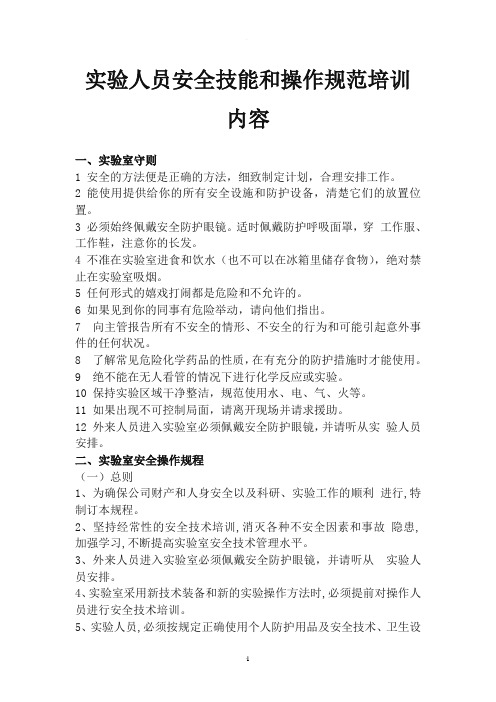 实验人员安全技能和操作规范培训内容

一、实验室守则

1 安全的方法便是正确的方法，细致制定计划，合理安排工作。

2 能使用提供给你的所有安全设施和防护设备，清楚它们的放置位置。

3 必须始终佩戴安全防护眼镜。适时佩戴防护呼吸面罩，穿 工作服、工作鞋，注意你的长发。

4 不准在实验室进食和饮水（也不可以在冰箱里储存食物），绝对禁止在实验室吸烟。

5 任何形式的嬉戏打闹都是危险和不允许的。

6 如果见到你的同事有危险举动，请向他们指出。

7 向主管报告所有不安全的情形、不安全的行为和可能引起意外事件的任何状况。

8 了解常见危险化学药品的性质，在有充分的防护措施时才能使用。

9 绝不能在无人看管的情况下进行化学反应或实验。

10 保持实验区域干净整洁，规范使用水、电、气、火等。

11 如果出现不可控制局面，请离开现场并请求援助。

12 外来人员进入实验室必须佩戴安全防护眼镜，并请听从实 验人员安排。

二、实验室安全操作规程

（一）总则

1、为确保公司财产和人身安全以及科研、实验工作的顺利 进行，特制订本规程。

2、坚持经常性的安全技术培训，消灭各种不安全因素和事故 隐患，加强学习，不断提高实验室安全技术管理水平。

3、外来人员进入实验室必须佩戴安全防护眼镜，并请听从 实验人员安排。

4、实验室采用新技术装备和新的实验操作方法时，必须提前对操作人员进行安全技术培训。

5、实验人员，必须按规定正确使用个人防护用品及安全技术、卫生设

1